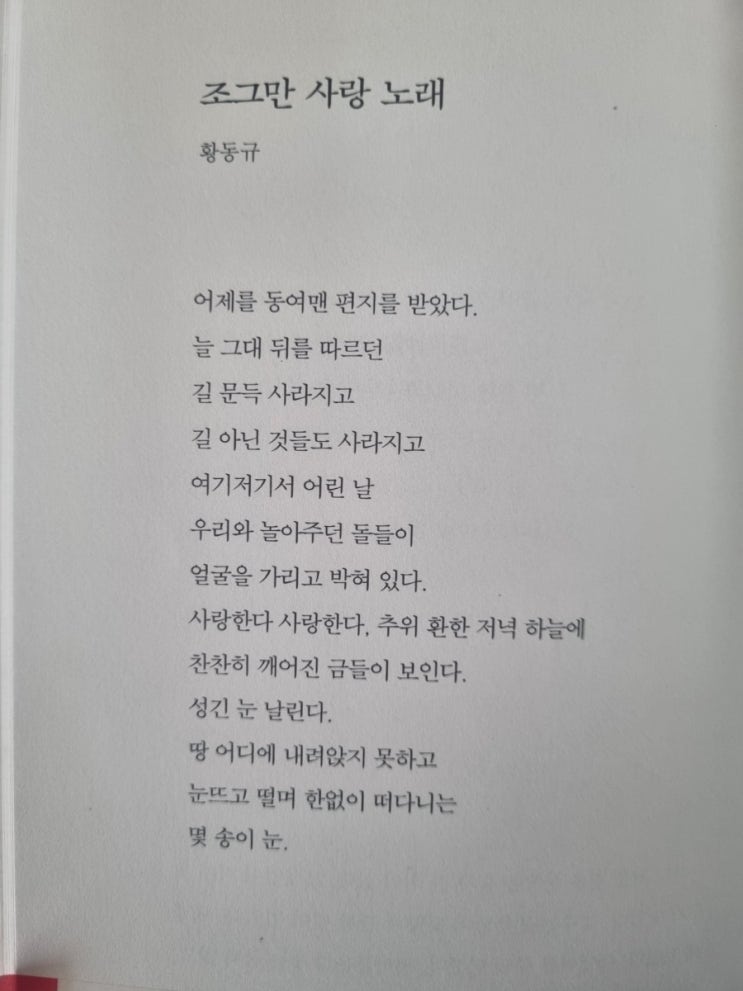 조그만 사랑 노래

황동규

어제를 동여맨 편지를 받았다.
늘 그대 뒤를 따르던
길 문득 사라지고
길 아닌 것들도 사라지고
여기저기서 어린 날
우리와 놀아주던 돌들이
얼굴을 가리고 박혀 있다.
사랑한다 사랑한다, 추위 환한 저녁 하늘에
찬찬히 깨어진 금들이 보인다.
성긴 눈 날린다.
땅 어디에 내려앉지 못하고
눈뜨고 떨며 한없이 떠다니는
몇 송이 눈.